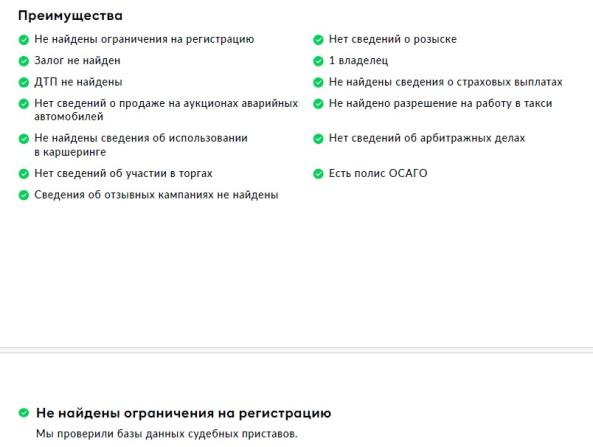 Преимущества

Не найдены ограничения на регистрацию

Залог не найден

ДТП не найдены

Нет сведений о продаже на аукционах аварийных автомобилей

Не найдены сведения об использовании в каршеринге

Нет сведений об участии в торгах

Сведения об отзывных кампаниях не найдены

Нет сведений о розыске

1 владелец

Не найдены сведения о страховых выплатах

Не найдено разрешение на работу в такси

Нет сведений об арбитражных делах

Есть полис ОСАГО

Не найдены ограничения на регистрацию

Мы проверили базы данных судебных приставов.